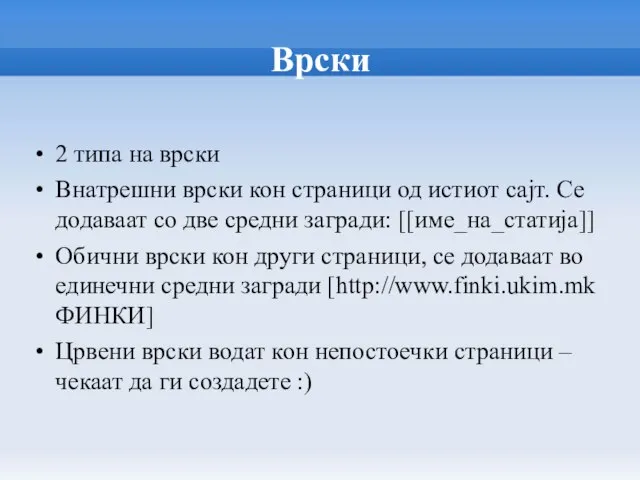 Врски

• 2 типа на врски
• Внатрешни врски кон страници од истиот сајт. Се додаваат со две средни загради: [[име_на_статија]]
• Обични врски кон други страници, се додаваат во единечни средни загради [http://www.finki.ukim.mk ФИНКИ]
• Црвени врски водат кон непостоечки страници – чекаат да ги создадете :)